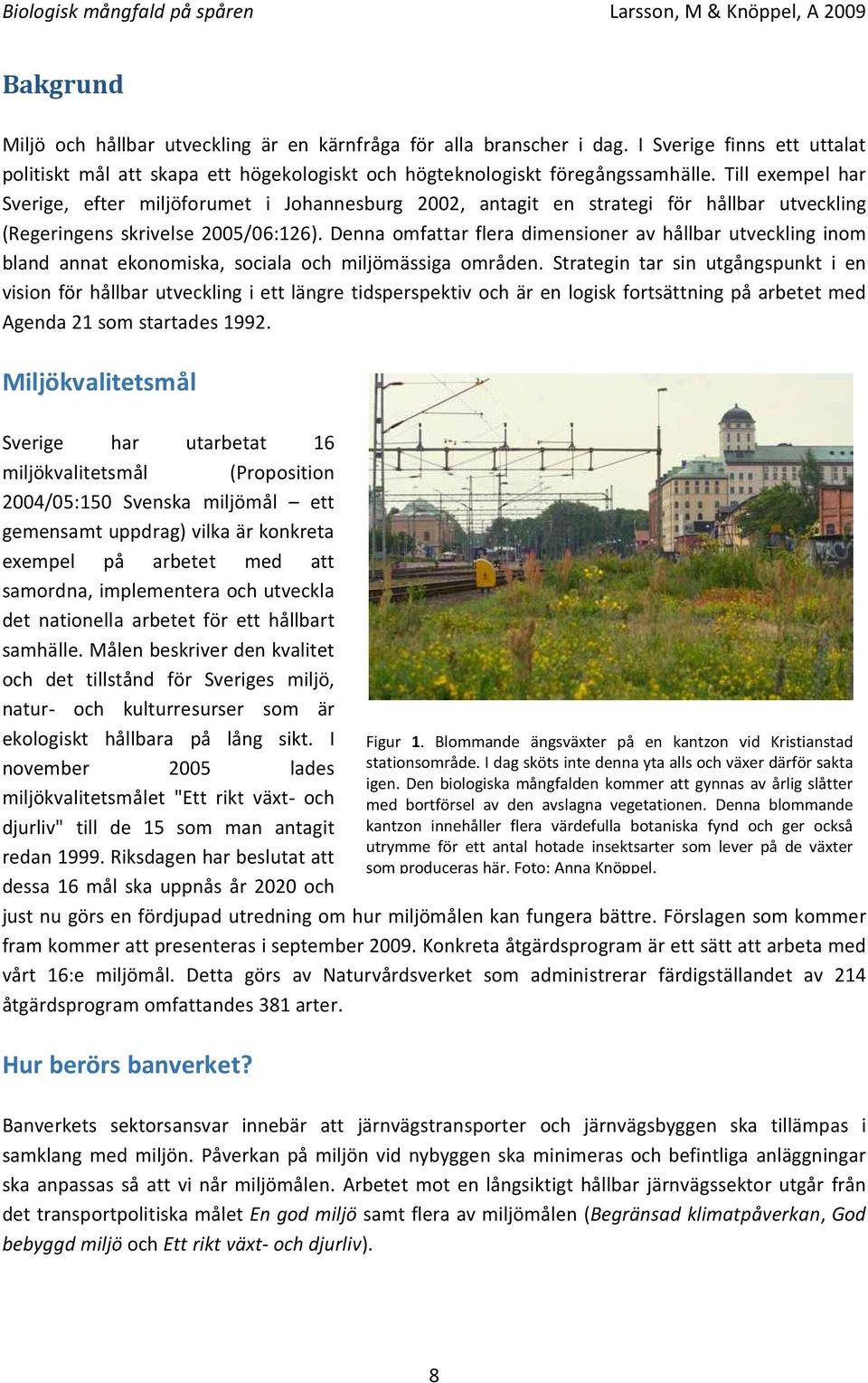 Biologisk mångfald på spåren

Larsson, M & Knöppel, A 2009

Bakgrund

Miljö och hållbar utveckling är en kärnfråga för alla branscher i dag. I Sverige finns ett uttalat politiskt mål att skapa ett högekologiskt och högteknologiskt föregångssamhälle. Till exempel har Sverige, efter miljöforumet i Johannesburg 2002, antagit en strategi för hållbar utveckling (Regeringens skrivelse 2005/06:126). Denna omfattar flera dimensioner av hållbar utveckling inom bland annat ekonomiska, sociala och miljömässiga områden. Strategin tar sin utgångspunkt i en vision för hållbar utveckling i ett längre tidsperspektiv och är en logisk fortsättning på arbetet med Agenda 21 som startades 1992.

Miljökvalitetsmål

Sverige har utarbetat 16 miljökvalitetsmål (Proposition 2004/05:150 Svenska miljömål – ett gemensamt uppdrag) vilka är konkreta exempel på arbetet med att samordna, implementera och utveckla det nationella arbetet för ett hållbart samhälle. Målen beskriver den kvalitet och det tillstånd för Sveriges miljö, natur- och kulturresurser som är ekologiskt hållbara på lång sikt. I november 2005 lades miljökvalitetsmålet "Ett rikt växt- och djurliv" till de 15 som man antagit redan 1999. Riksdagen har beslutat att dessa 16 mål ska uppnås år 2020 och just nu görs en fördjupad utredning om hur miljömålen kan fungera bättre. Förslagen som kommer fram kommer att presenteras i september 2009. Konkreta åtgärdsprogram är ett sätt att arbeta med vårt 16:e miljömål. Detta görs av Naturvårdsverket som administrerar färdigställandet av 214 åtgärdsprogram omfattandes 381 arter.

Figur 1. Blommande ängsväxter på en kantzon vid Kristianstad stationsområde. I dag sköts inte denna yta alls och växer därför sakta igen. Den biologiska mångfalden kommer att gynnas av årlig slåtter med bortförsel av den avslagna vegetationen. Denna blommande kantzon innehåller flera värdefulla botaniska fynd och ger också utrymme för ett antal hotade insektsarter som lever på de växter som produceras här. Foto: Anna Knöppel.

Hur berörs banverket?

Banverkets sektorsansvar innebär att järnvägstransporter och järnvägsbyggen ska tillämpas i samklang med miljön. Påverkan på miljön vid nybyggen ska minimeras och befintliga anläggningar ska anpassas så att vi når miljömålen. Arbetet mot en långsiktigt hållbar järnvägssektor utgår från det transportpolitiska målet En god miljö samt flera av miljömålen (Begränsad klimatpåverkan, God bebyggd miljö och Ett rikt växt- och djurliv).

8